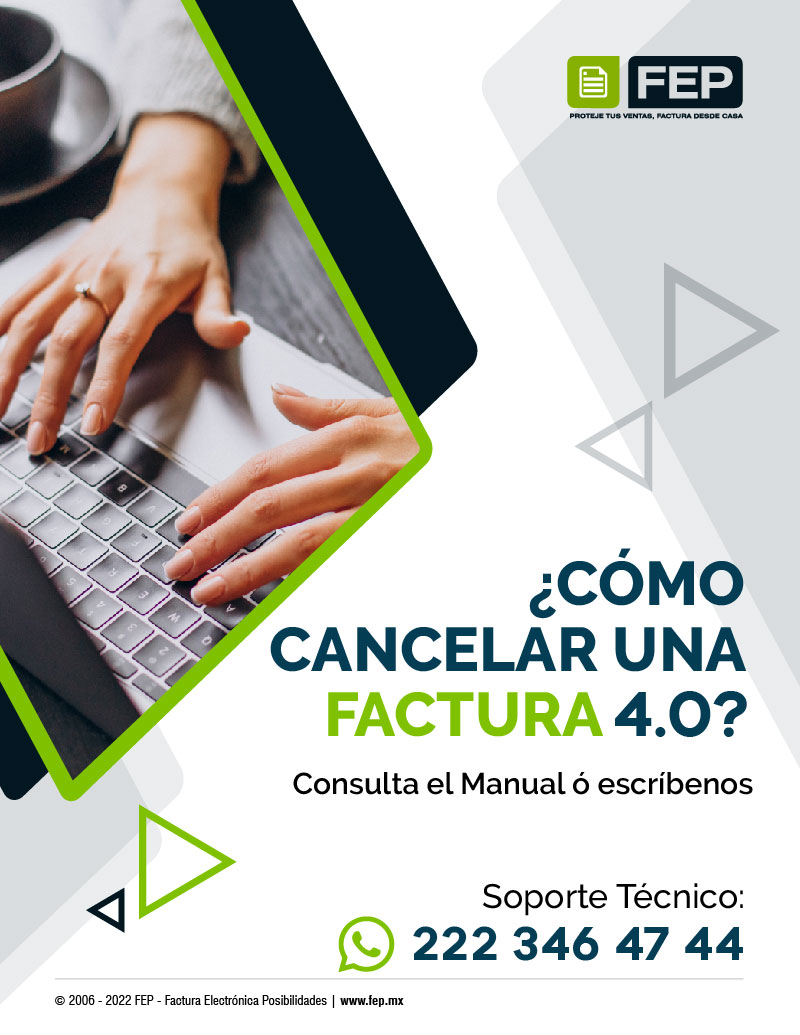 FEP
PROTEJE TUS VENTAS, FACTURA DESDE CASA

¿CÓMO CANCELAR UNA FACTURA 4.0?

Consulta el Manual ó escríbenos

Soporte Técnico:
222 346 47 44

© 2006 - 2022 FEP - Factura Electrónica Posibilidades | www.fep.mx